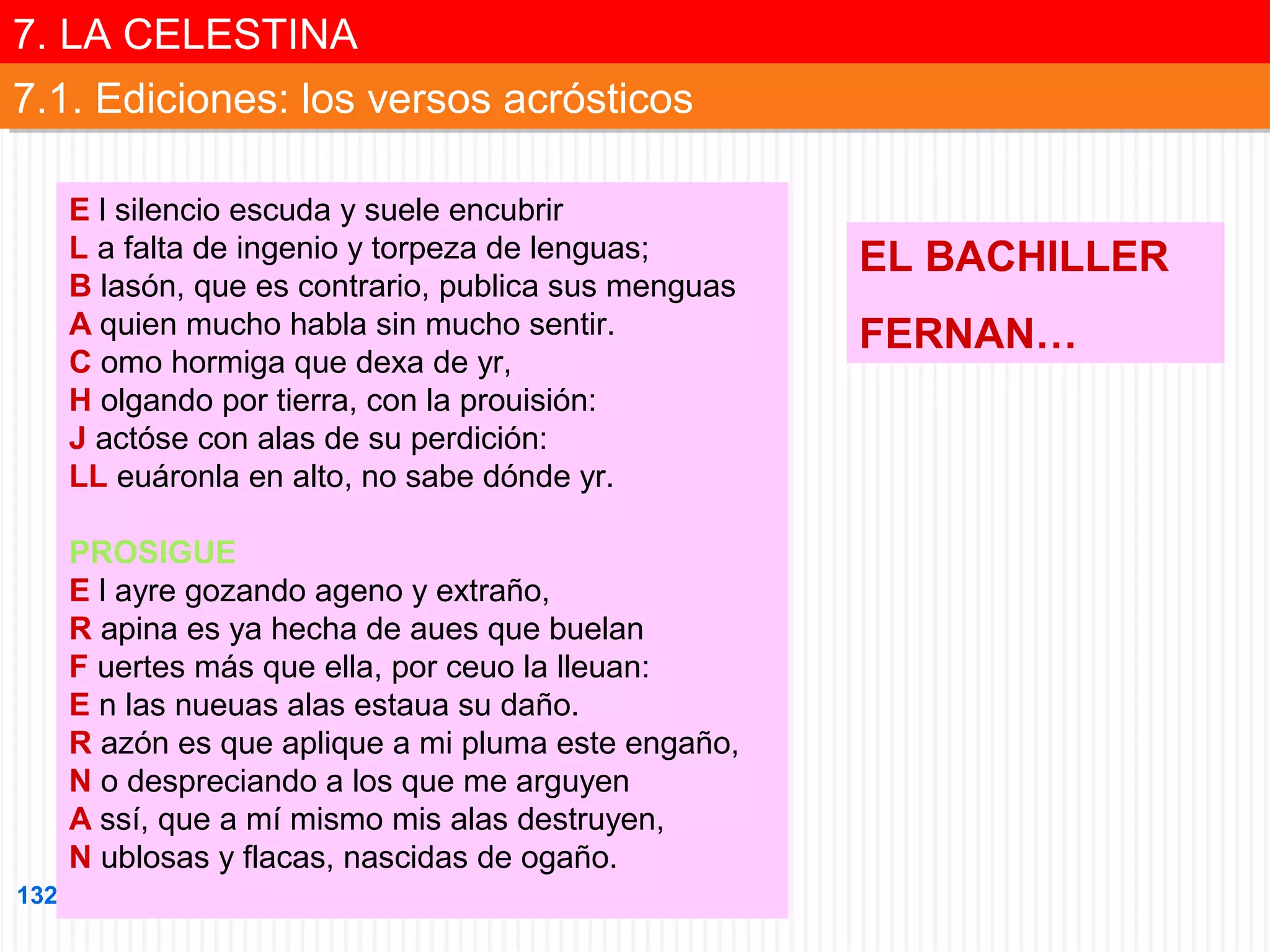 7. LA CELESTINA

7.1. Ediciones: los versos acrósticos

E l silencio escuda y suele encubrir
L a falta de ingenio y torpeza de lenguas;
B lasón, que es contrario, publica sus menguas
A quien mucho habla sin mucho sentir.
C omo hormiga que dexa de yr,
H olgando por tierra, con la prouisión:
J actóse con alas de su perdición:
LL euáronla en alto, no sabe dónde yr.

PROSIGUE
E l ayre gozando ageno y extraño,
R apina es ya hecha de aues que buelan
F uertes más que ella, por ceuo la lleuan:
E n las nueuas alas estaua su daño.
R azón es que aplique a mi pluma este engaño,
N o despreciando a los que me arguyen
A ssí, que a mí mismo mis alas destruyen,
N ublosas y flacas, nascidas de ogaño.

EL BACHILLER

FERNAN…

132